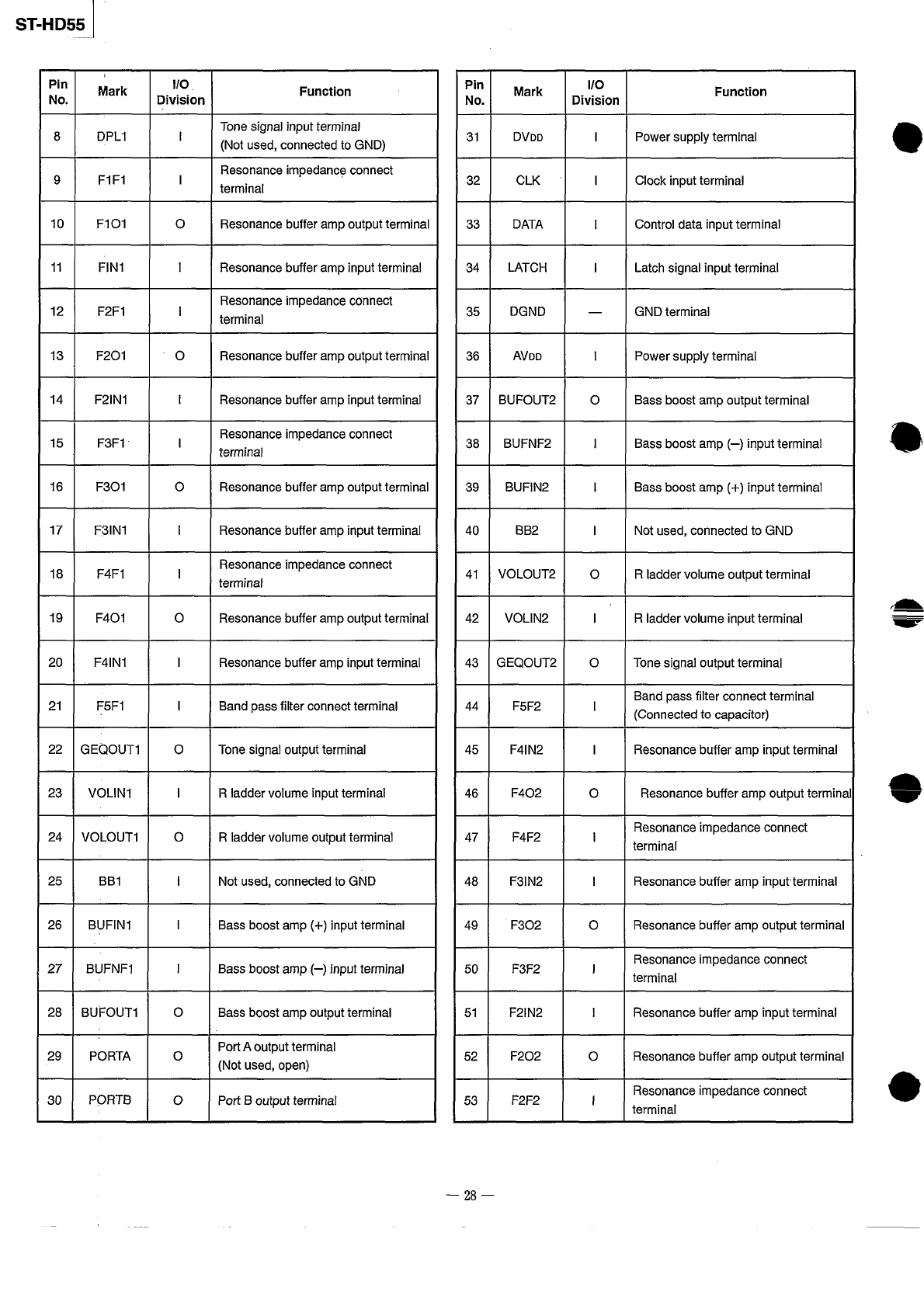 ST-HD55

| Pin No. | Mark | I/O Division | Function |
|---|---|---|---|
| 8 | DPL1 | I | Tone signal input terminal (Not used, connected to GND) |
| 9 | F1F1 | I | Resonance impedance connect terminal |
| 10 | F1O1 | O | Resonance buffer amp output terminal |
| 11 | FIN1 | I | Resonance buffer amp input terminal |
| 12 | F2F1 | I | Resonance impedance connect terminal |
| 13 | F2O1 | O | Resonance buffer amp output terminal |
| 14 | F2IN1 | I | Resonance buffer amp input terminal |
| 15 | F3F1 | I | Resonance impedance connect terminal |
| 16 | F3O1 | O | Resonance buffer amp output terminal |
| 17 | F3IN1 | I | Resonance buffer amp input terminal |
| 18 | F4F1 | I | Resonance impedance connect terminal |
| 19 | F4O1 | O | Resonance buffer amp output terminal |
| 20 | F4IN1 | I | Resonance buffer amp input terminal |
| 21 | F5F1 | I | Band pass filter connect terminal |
| 22 | GEQOUT1 | O | Tone signal output terminal |
| 23 | VOLIN1 | I | R ladder volume input terminal |
| 24 | VOLOUT1 | O | R ladder volume output terminal |
| 25 | BB1 | I | Not used, connected to GND |
| 26 | BUFIN1 | I | Bass boost amp (+) input terminal |
| 27 | BUFNF1 | I | Bass boost amp (–) input terminal |
| 28 | BUFOUT1 | O | Bass boost amp output terminal |
| 29 | PORTA | O | Port A output terminal (Not used, open) |
| 30 | PORTB | O | Port B output terminal |

| Pin No. | Mark | I/O Division | Function |
|---|---|---|---|
| 31 | DVDD | I | Power supply terminal |
| 32 | CLK | I | Clock input terminal |
| 33 | DATA | I | Control data input terminal |
| 34 | LATCH | I | Latch signal input terminal |
| 35 | DGND | — | GND terminal |
| 36 | AVDD | I | Power supply terminal |
| 37 | BUFOUT2 | O | Bass boost amp output terminal |
| 38 | BUFNF2 | I | Bass boost amp (–) input terminal |
| 39 | BUFIN2 | I | Bass boost amp (+) input terminal |
| 40 | BB2 | I | Not used, connected to GND |
| 41 | VOLOUT2 | O | R ladder volume output terminal |
| 42 | VOLIN2 | I | R ladder volume input terminal |
| 43 | GEQOUT2 | O | Tone signal output terminal |
| 44 | F5F2 | I | Band pass filter connect terminal (Connected to capacitor) |
| 45 | F4IN2 | I | Resonance buffer amp input terminal |
| 46 | F4O2 | O | Resonance buffer amp output terminal |
| 47 | F4F2 | I | Resonance impedance connect terminal |
| 48 | F3IN2 | I | Resonance buffer amp input terminal |
| 49 | F3O2 | O | Resonance buffer amp output terminal |
| 50 | F3F2 | I | Resonance impedance connect terminal |
| 51 | F2IN2 | I | Resonance buffer amp input terminal |
| 52 | F2O2 | O | Resonance buffer amp output terminal |
| 53 | F2F2 | I | Resonance impedance connect terminal |

— 28 —